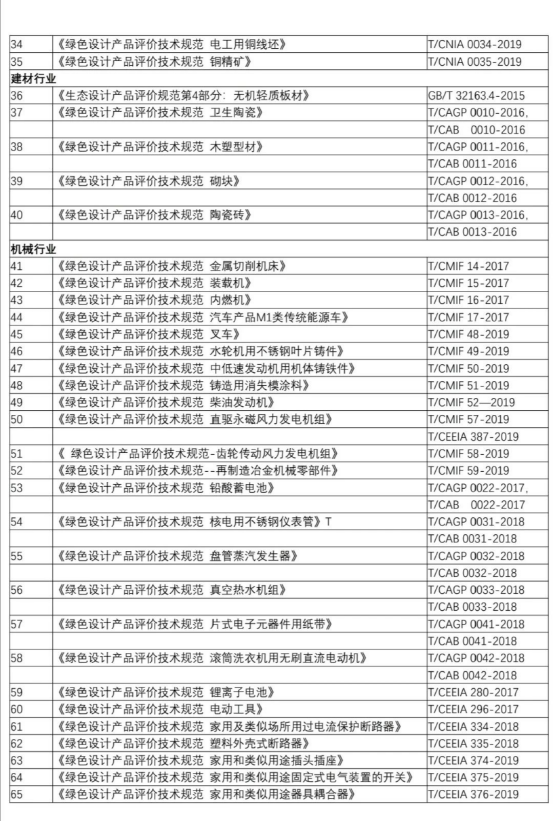 | | | |
|---|---|---|
| 34 | 《绿色设计产品评价技术规范 电工用铜线坯》 | T/CNIA 0034-2019 |
| 35 | 《绿色设计产品评价技术规范 铜精矿》 | T/CNIA 0035-2019 |
| 建材行业 | | |
| 36 | 《生态设计产品评价规范第4部分：无机轻质板材》 | GB/T 32163.4-2015 |
| 37 | 《绿色设计产品评价技术规范 卫生陶瓷》 | T/CAGP 0010-2016, |
| | | T/CAB 0010-2016 |
| 38 | 《绿色设计产品评价技术规范 木塑型材》 | T/CAGP 0011-2016, |
| | | T/CAB 0011-2016 |
| 39 | 《绿色设计产品评价技术规范 砌块》 | T/CAGP 0012-2016, |
| | | T/CAB 0012-2016 |
| 40 | 《绿色设计产品评价技术规范 陶瓷砖》 | T/CAGP 0013-2016, |
| | | T/CAB 0013-2016 |
| 机械行业 | | |
| 41 | 《绿色设计产品评价技术规范 金属切削机床》 | T/CMIF 14-2017 |
| 42 | 《绿色设计产品评价技术规范 装载机》 | T/CMIF 15-2017 |
| 43 | 《绿色设计产品评价技术规范 内燃机》 | T/CMIF 16-2017 |
| 44 | 《绿色设计产品评价技术规范 汽车产品M1类传统能源车》 | T/CMIF 17-2017 |
| 45 | 《绿色设计产品评价技术规范 叉车》 | T/CMIF 48-2019 |
| 46 | 《绿色设计产品评价技术规范 水轮机用不锈钢叶片铸件》 | T/CMIF 49-2019 |
| 47 | 《绿色设计产品评价技术规范 中低速发动机用机体铸铁件》 | T/CMIF 50-2019 |
| 48 | 《绿色设计产品评价技术规范 铸造用消失模涂料》 | T/CMIF 51-2019 |
| 49 | 《绿色设计产品评价技术规范 柴油发动机》 | T/CMIF 52—2019 |
| 50 | 《绿色设计产品评价技术规范 直驱永磁风力发电机组》 | T/CMIF 57-2019 |
| | | T/CEEIA 387-2019 |
| 51 | 《 绿色设计产品评价技术规范-齿轮传动风力发电机组》 | T/CMIF 58-2019 |
| 52 | 《绿色设计产品评价技术规范--再制造冶金机械零部件》 | T/CMIF 59-2019 |
| 53 | 《绿色设计产品评价技术规范 铅酸蓄电池》 | T/CAGP 0022-2017, |
| | | T/CAB 0022-2017 |
| 54 | 《绿色设计产品评价技术规范 核电用不锈钢仪表管》T | T/CAGP 0031-2018 |
| | | T/CAB 0031-2018 |
| 55 | 《绿色设计产品评价技术规范 盘管蒸汽发生器》 | T/CAGP 0032-2018 |
| | | T/CAB 0032-2018 |
| 56 | 《绿色设计产品评价技术规范 真空热水机组》 | T/CAGP 0033-2018 |
| | | T/CAB 0033-2018 |
| 57 | 《绿色设计产品评价技术规范 片式电子元器件用纸带》 | T/CAGP 0041-2018 |
| | | T/CAB 0041-2018 |
| 58 | 《绿色设计产品评价技术规范 滚筒洗衣机用无刷直流电动机》 | T/CAGP 0042-2018 |
| | | T/CAB 0042-2018 |
| 59 | 《绿色设计产品评价技术规范 锂离子电池》 | T/CEEIA 280-2017 |
| 60 | 《绿色设计产品评价技术规范 电动工具》 | T/CEEIA 296-2017 |
| 61 | 《绿色设计产品评价技术规范 家用及类似场所用过电流保护断路器》 | T/CEEIA 334-2018 |
| 62 | 《绿色设计产品评价技术规范 塑料外壳式断路器》 | T/CEEIA 335-2018 |
| 63 | 《绿色设计产品评价技术规范 家用和类似用途插头插座》 | T/CEEIA 374-2019 |
| 64 | 《绿色设计产品评价技术规范 家用和类似用途固定式电气装置的开关》 | T/CEEIA 375-2019 |
| 65 | 《绿色设计产品评价技术规范 家用和类似用途器具耦合器》 | T/CEEIA 376-2019 |